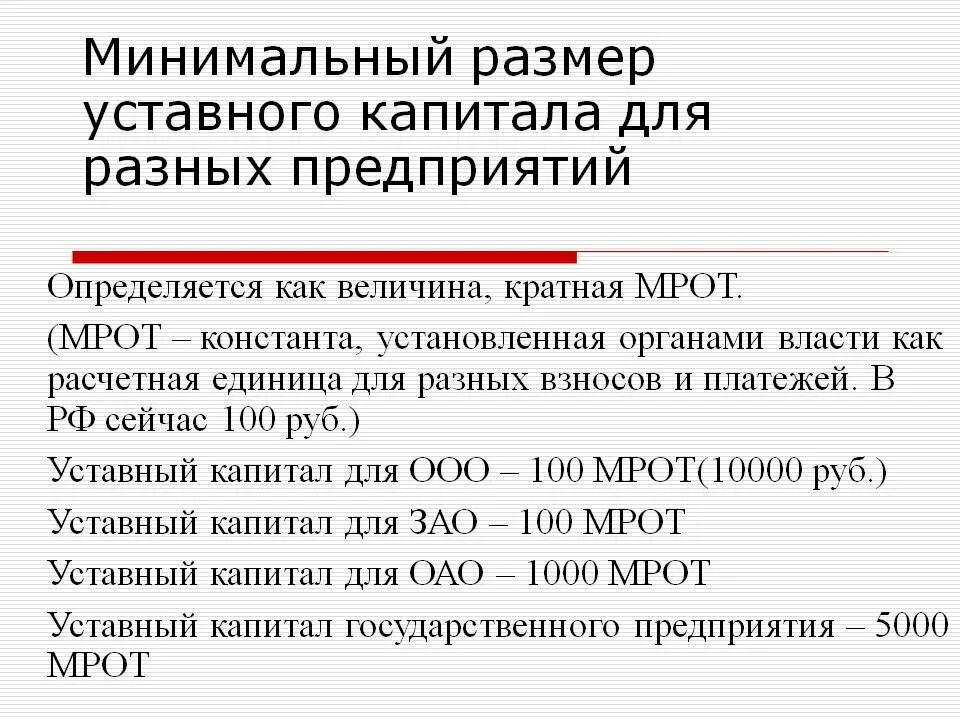 Минимальный размер уставного капитала для разных предприятий

Определяется как величина, кратная МРОТ.

(МРОТ – константа, установленная органами власти как расчетная единица для разных взносов и платежей. В РФ сейчас 100 руб.)

Уставный капитал для ООО – 100 МРОТ(10000 руб.)

Уставный капитал для ЗАО – 100 МРОТ

Уставный капитал для ОАО – 1000 МРОТ

Уставный капитал государственного предприятия – 5000 МРОТ